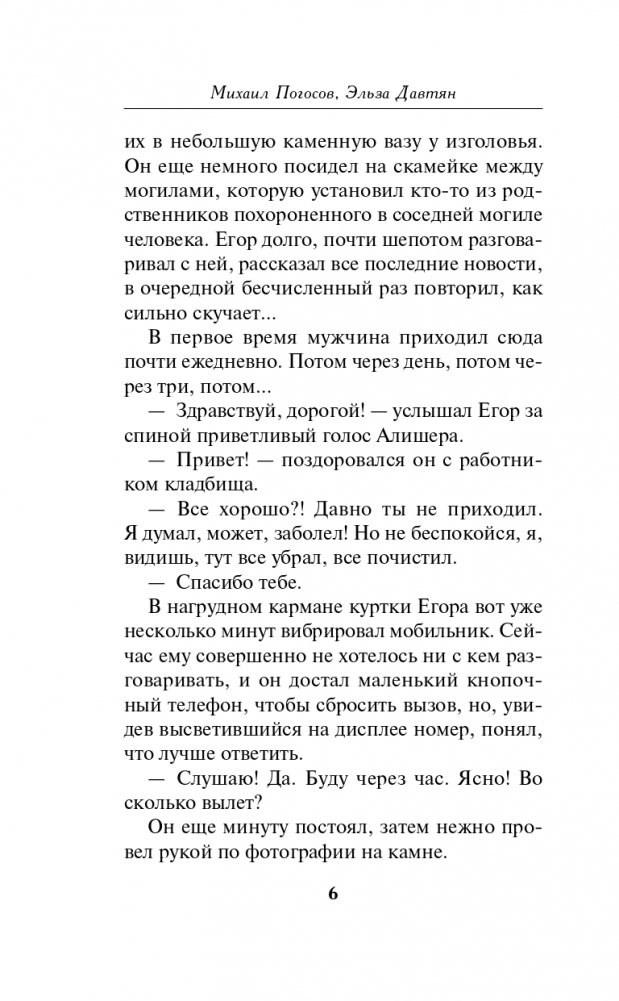 Михаил Погосов, Эльза Давтян

их в небольшую каменную вазу у изголовья. Он еще немного посидел на скамейке между могилами, которую установил кто-то из родственников похороненного в соседней могиле человека. Егор долго, почти шепотом разговаривал с ней, рассказал все последние новости, в очередной бесчисленный раз повторил, как сильно скучает...

В первое время мужчина приходил сюда почти ежедневно. Потом через день, потом через три, потом...

— Здравствуй, дорогой! — услышал Егор за спиной приветливый голос Алишера.

— Привет! — поздоровался он с работником кладбища.

— Все хорошо?! Давно ты не приходил. Я думал, может, заболел! Но не беспокойся, я, видишь, тут все убрал, все почистил.

— Спасибо тебе.

В нагрудном кармане куртки Егора вот уже несколько минут вибрировал мобильник. Сейчас ему совершенно не хотелось ни с кем разговаривать, и он достал маленький кнопочный телефон, чтобы сбросить вызов, но, увидев высветившийся на дисплее номер, понял, что лучше ответить.

— Слушаю! Да. Буду через час. Ясно! Во сколько вылет?

Он еще минуту постоял, затем нежно провел рукой по фотографии на камне.

6